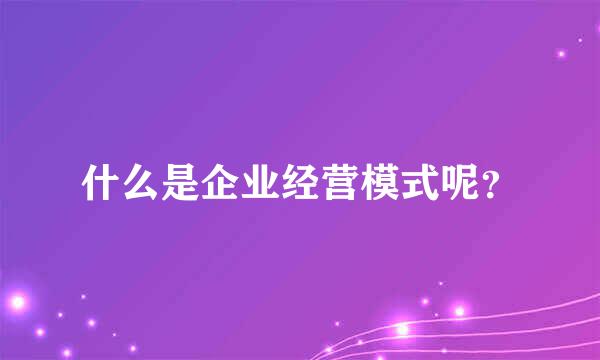 什么是企业经营模式呢?